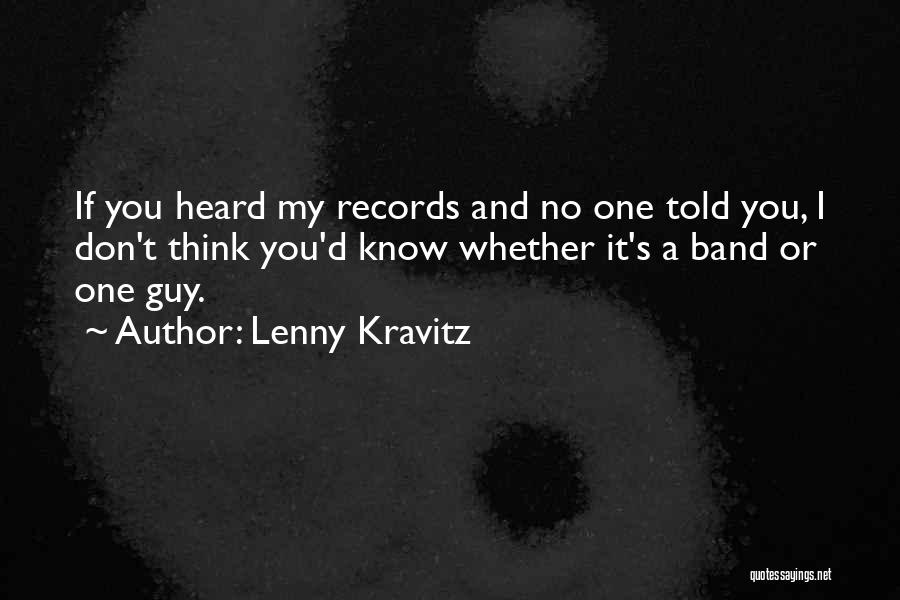 If you heard my records and no one told you, I don't think you'd know whether it's a band or one guy.

~ Author: Lenny Kravitz

quotessayings.net